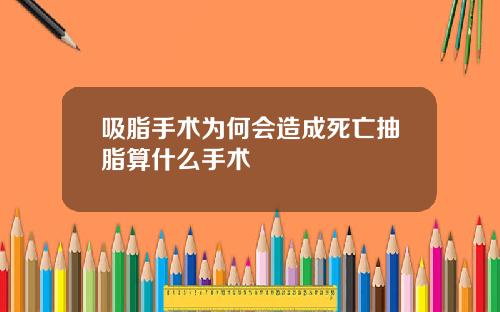 吸脂手术为何会造成死亡抽脂算什么手术